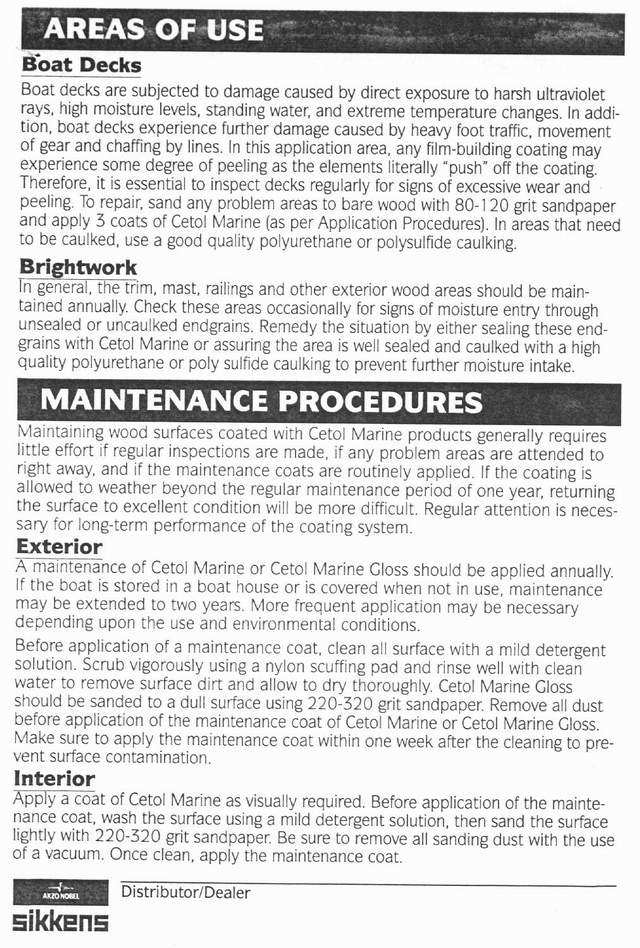 AREAS OF USE

Boat Decks

Boat decks are subjected to damage caused by direct exposure to harsh ultraviolet rays, high moisture levels, standing water, and extreme temperature changes. In addition, boat decks experience further damage caused by heavy foot traffic, movement of gear and chaffing by lines. In this application area, any film-building coating may experience some degree of peeling as the elements literally "push" off the coating. Therefore, it is essential to inspect decks regularly for signs of excessive wear and peeling. To repair, sand any problem areas to bare wood with 80-120 grit sandpaper and apply 3 coats of Cetol Marine (as per Application Procedures). In areas that need to be caulked, use a good quality polyurethane or polysulfide caulking.

Brightwork

In general, the trim, mast, railings and other exterior wood areas should be maintained annually. Check these areas occasionally for signs of moisture entry through unsealed or uncaulked endgrains. Remedy the situation by either sealing these endgrains with Cetol Marine or assuring the area is well sealed and caulked with a high quality polyurethane or poly sulfide caulking to prevent further moisture intake.

MAINTENANCE PROCEDURES

Maintaining wood surfaces coated with Cetol Marine products generally requires little effort if regular inspections are made, if any problem areas are attended to right away, and if the maintenance coats are routinely applied. If the coating is allowed to weather beyond the regular maintenance period of one year, returning the surface to excellent condition will be more difficult. Regular attention is necessary for long-term performance of the coating system.

Exterior

A maintenance of Cetol Marine or Cetol Marine Gloss should be applied annually. If the boat is stored in a boat house or is covered when not in use, maintenance may be extended to two years. More frequent application may be necessary depending upon the use and environmental conditions.

Before application of a maintenance coat, clean all surface with a mild detergent solution. Scrub vigorously using a nylon scuffing pad and rinse well with clean water to remove surface dirt and allow to dry thoroughly. Cetol Marine Gloss should be sanded to a dull surface using 220-320 grit sandpaper. Remove all dust before application of the maintenance coat of Cetol Marine or Cetol Marine Gloss. Make sure to apply the maintenance coat within one week after the cleaning to prevent surface contamination.

Interior

Apply a coat of Cetol Marine as visually required. Before application of the maintenance coat, wash the surface using a mild detergent solution, then sand the surface lightly with 220-320 grit sandpaper. Be sure to remove all sanding dust with the use of a vacuum. Once clean, apply the maintenance coat.

AKZO NOBEL
sikkens

Distributor/Dealer